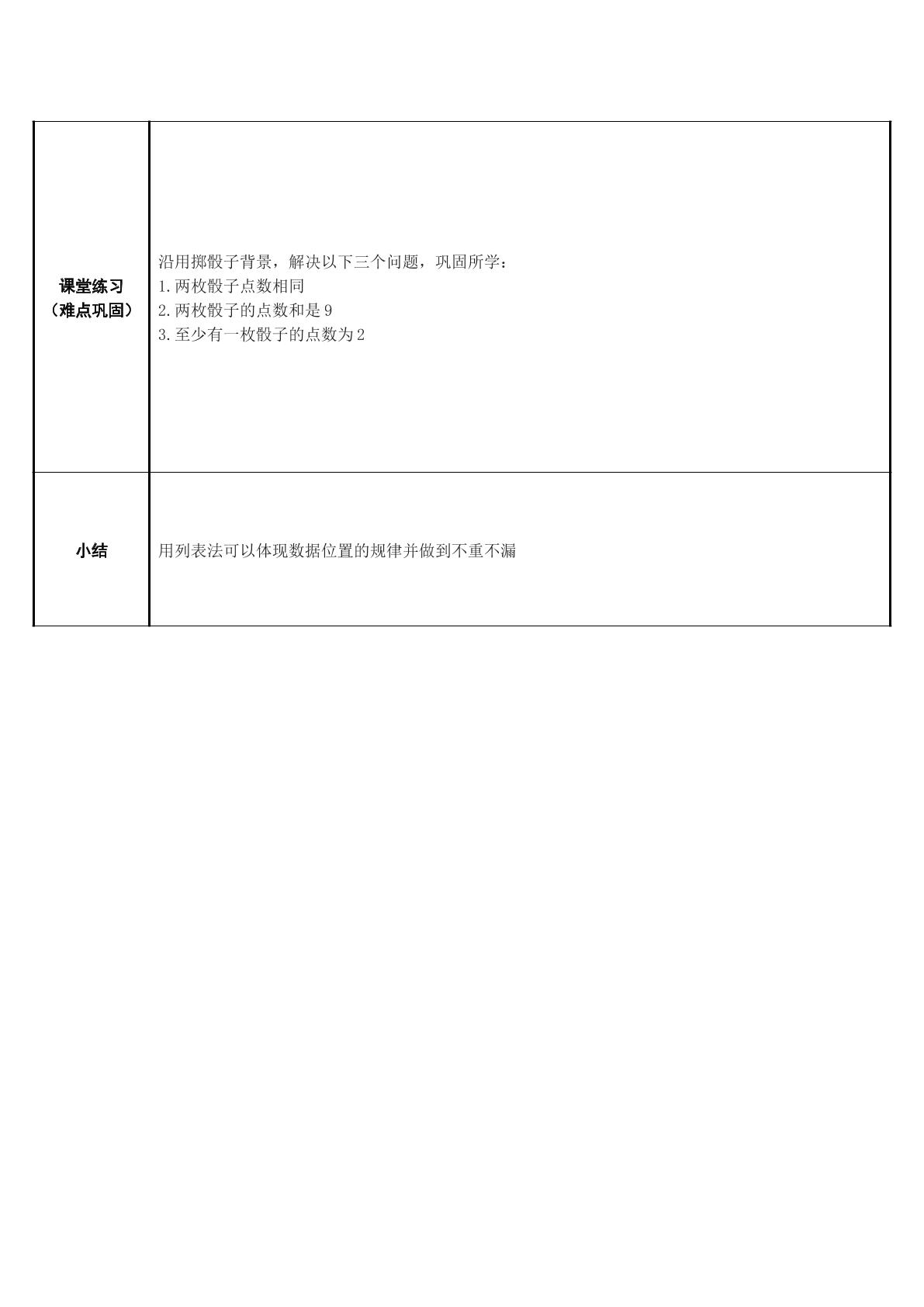 | 课堂练习（难点巩固） | 沿用掷骰子背景，解决以下三个问题，巩固所学：1.两枚骰子点数相同 2.两枚骰子的点数和是9 3.至少有一枚骰子的点数为2 |
|---|---|
| 小结 | 用列表法可以体现数据位置的规律并做到不重不漏 |